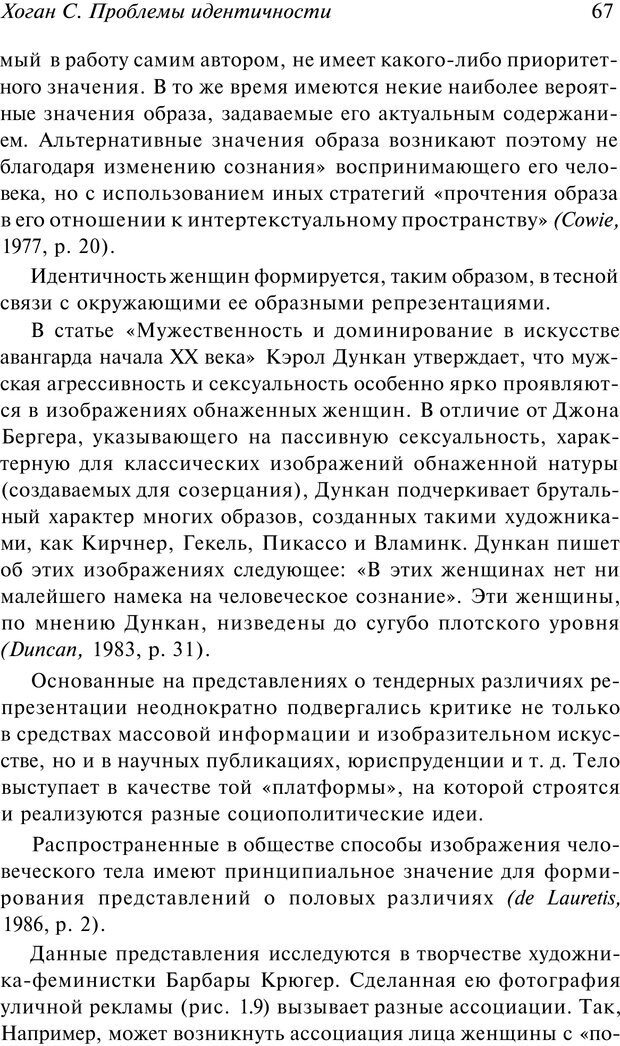 Хоган С. Проблемы идентичности

67

мый в работу самим автором, не имеет какого-либо приоритетного значения. В то же время имеются некие наиболее вероятные значения образа, задаваемые его актуальным содержанием. Альтернативные значения образа возникают поэтому не благодаря изменению сознания» воспринимающего его человека, но с использованием иных стратегий «прочтения образа в его отношении к интертекстуальному пространству» (Cowie, 1977, p. 20).

Идентичность женщин формируется, таким образом, в тесной связи с окружающими ее образными репрезентациями.

В статье «Мужественность и доминирование в искусстве авангарда начала XX века» Кэрол Дункан утверждает, что мужская агрессивность и сексуальность особенно ярко проявляются в изображениях обнаженных женщин. В отличие от Джона Бергера, указывающего на пассивную сексуальность, характерную для классических изображений обнаженной натуры (создаваемых для созерцания), Дункан подчеркивает брутальный характер многих образов, созданных такими художниками, как Кирчнер, Гекель, Пикассо и Вламинк. Дункан пишет об этих изображениях следующее: «В этих женщинах нет ни малейшего намека на человеческое сознание». Эти женщины, по мнению Дункан, низведены до сугубо плотского уровня (Duncan, 1983, p. 31).

Основанные на представлениях о тендерных различиях репрезентации неоднократно подвергались критике не только в средствах массовой информации и изобразительном искусстве, но и в научных публикациях, юриспруденции и т. д. Тело выступает в качестве той «платформы», на которой строятся и реализуются разные социополитические идеи.

Распространенные в обществе способы изображения человеческого тела имеют принципиальное значение для формирования представлений о половых различиях (de Lauretis, 1986, p. 2).

Данные представления исследуются в творчестве художника-феминистки Барбары Крюгер. Сделанная ею фотография уличной рекламы (рис. 1.9) вызывает разные ассоциации. Так, Например, может возникнуть ассоциация лица женщины с «по-